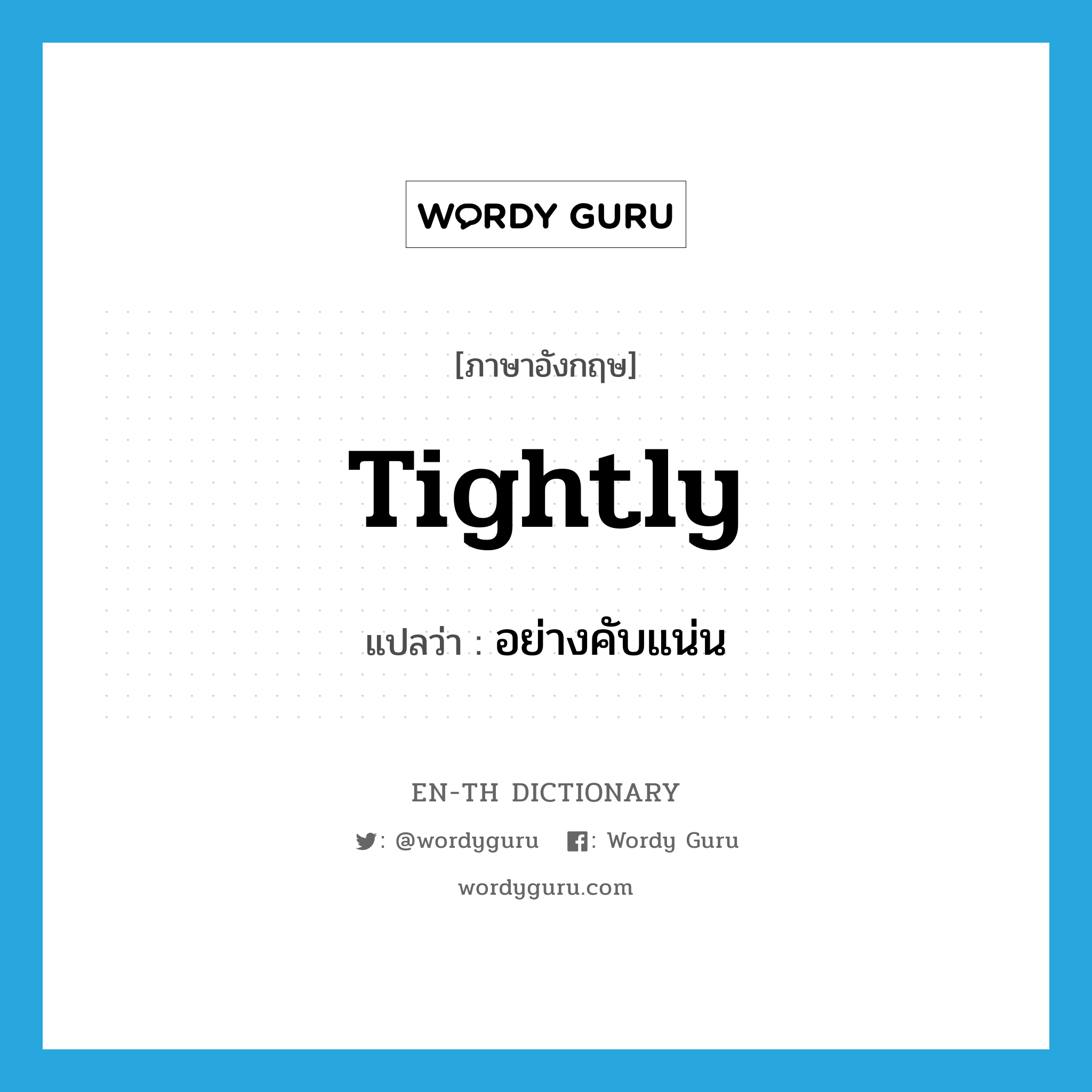 WORDY GURU

[ภาษาอังกฤษ]

Tightly

แปลว่า : อย่างคับแน่น

EN-TH DICTIONARY

: @wordyguru : Wordy Guru

wordyguru.com